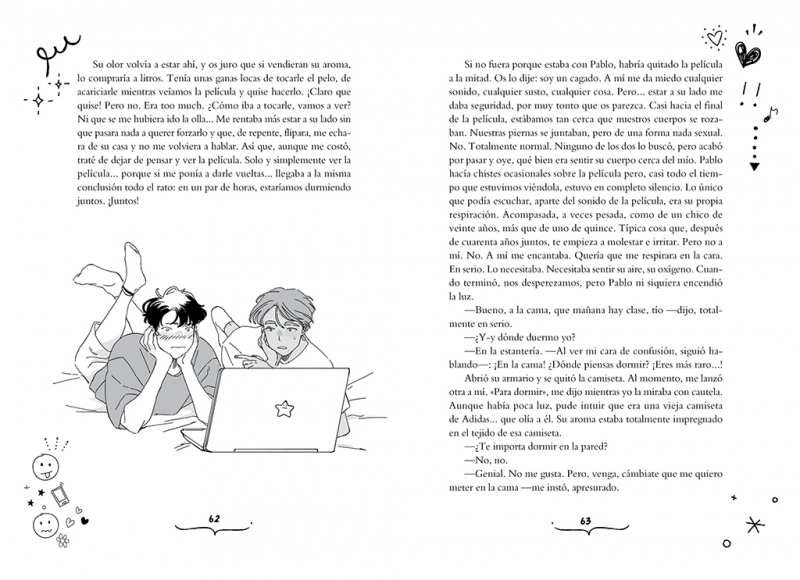 Su olor volvía a estar ahí, y os juro que si vendieran su aroma, lo compraría a litros. Tenía unas ganas locas de tocarle el pelo, de acariciarle mientras veíamos la película y quise hacerlo. ¡Claro que quise! Pero no. Era too much. ¿Cómo iba a tocarle, vamos a ver? Ni que se me hubiera ido la olla... Me rentaba más estar a su lado sin que pasara nada a querer forzarlo y que, de repente, flipara, me echara de su casa y no me volviera a hablar. Así que, aunque me costó, traté de dejar de pensar y ver la película. Solo y simplemente ver la película... porque si me ponía a darle vueltas... llegaba a la misma conclusión todo el rato: en un par de horas, estaríamos durmiendo juntos. ¡Juntos!

62

Si no fuera porque estaba con Pablo, habría quitado la película a la mitad. Os lo dije: soy un cagado. A mí me da miedo cualquier sonido, cualquier susto, cualquier cosa. Pero... estar a su lado me daba seguridad, por muy tonto que os parezca. Casi hacia el final de la película, estábamos tan cerca que nuestros cuerpos se rozaban. Nuestras piernas se juntaban, pero de una forma nada sexual. No. Totalmente normal. Ninguno de los dos lo buscó, pero acabó por pasar y oye, qué bien era sentir su cuerpo cerca del mío. Pablo hacía chistes ocasionales sobre la película pero, casi todo el tiempo que estuvimos viéndola, estuvo en completo silencio. Lo único que podía escuchar, aparte del sonido de la película, era su propia respiración. Acompasada, a veces pesada, como de un chico de veinte años, más que de uno de quince. Típica cosa que, después de cuarenta años juntos, te empieza a molestar e irritar. Pero no a mí. No. A mí me encantaba. Quería que me respirara en la cara. En serio. Lo necesitaba. Necesitaba sentir su aire, su oxígeno. Cuando terminó, nos desperezamos, pero Pablo ni siquiera encendió la luz.

—Bueno, a la cama, que mañana hay clase, tío —dijo, totalmente en serio.

—¿Y-y dónde duermo yo?

—En la estantería. —Al ver mi cara de confusión, siguió hablando—: ¡En la cama! ¿Dónde piensas dormir? ¡Eres más raro...!

Abrió su armario y se quitó la camiseta. Al momento, me lanzó otra a mí. «Para dormir», me dijo mientras yo la miraba con cautela. Aunque había poca luz, pude intuir que era una vieja camiseta de Adidas... que olía a él. Su aroma estaba totalmente impregnado en el tejido de esa camiseta.

—¿Te importa dormir en la pared?

—No, no.

—Genial. No me gusta. Pero, venga, cámbiate que me quiero meter en la cama —me instó, apresurado.

63